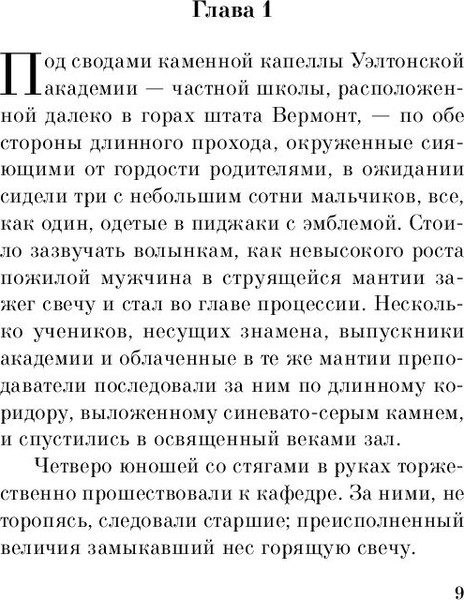 Глава 1

Под сводами каменной капеллы Уэлтонской академии — частной школы, расположенной далеко в горах штата Вермонт, — по обе стороны длинного прохода, окруженные сияющими от гордости родителями, в ожидании сидели три с небольшим сотни мальчиков, все, как один, одетые в пиджаки с эмблемой. Стоило зазвучать волынкам, как невысокого роста пожилой мужчина в струящейся мантии зажег свечу и стал во главе процессии. Несколько учеников, несущих знамена, выпускники академии и облаченные в те же мантии преподаватели последовали за ним по длинному коридору, выложенному синевато-серым камнем, и спустились в освященный веками зал.

Четверо юношей со стягами в руках торжественно прошествовали к кафедре. За ними, не торопясь, следовали старшие; преисполненный величия замыкавший нес горящую свечу.

9